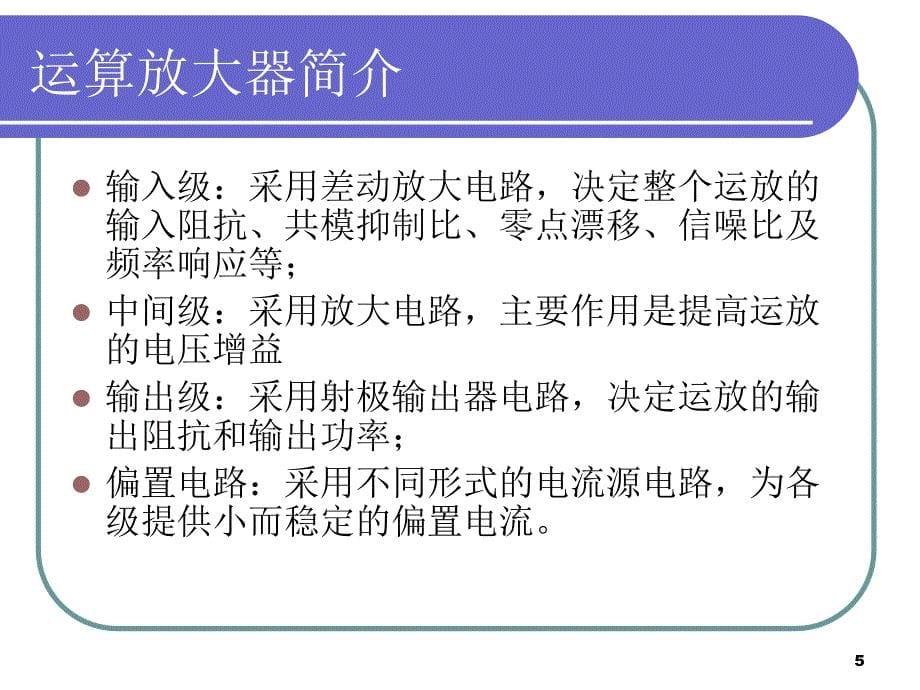 运算放大器简介

输入级：采用差动放大电路，决定整个运放的输入阻抗、共模抑制比、零点漂移、信噪比及频率响应等；

中间级：采用放大电路，主要作用是提高运放的电压增益

输出级：采用射极输出器电路，决定运放的输出阻抗和输出功率；

偏置电路：采用不同形式的电流源电路，为各级提供小而稳定的偏置电流。

5